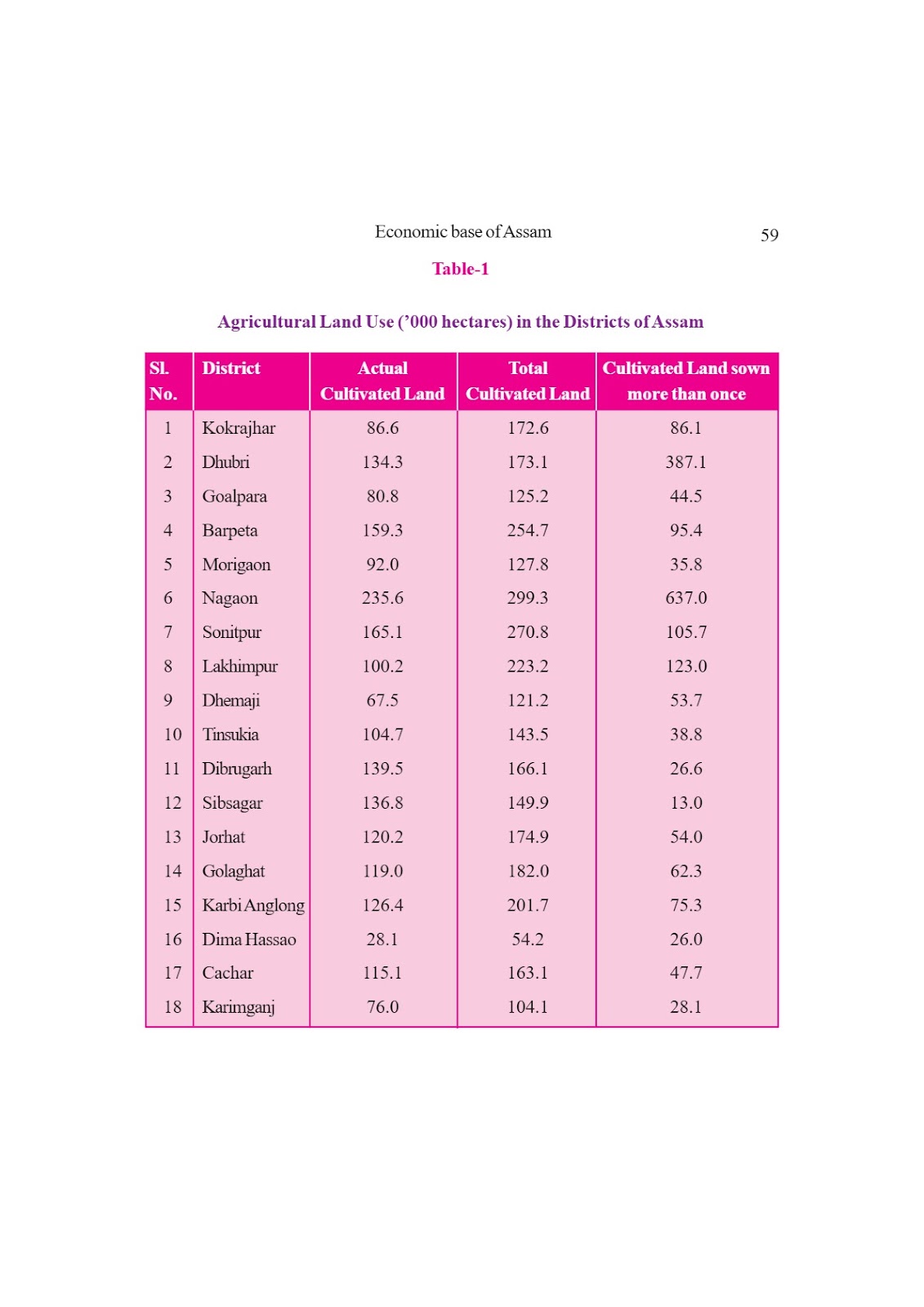 Economic base of Assam 59

Table-1

Agricultural Land Use ('000 hectares) in the Districts of Assam

| Sl. No. | District | Actual Cultivated Land | Total Cultivated Land | Cultivated Land sown more than once |
|---|---|---|---|---|
| 1 | Kokrajhar | 86.6 | 172.6 | 86.1 |
| 2 | Dhubri | 134.3 | 173.1 | 387.1 |
| 3 | Goalpara | 80.8 | 125.2 | 44.5 |
| 4 | Barpeta | 159.3 | 254.7 | 95.4 |
| 5 | Morigaon | 92.0 | 127.8 | 35.8 |
| 6 | Nagaon | 235.6 | 299.3 | 637.0 |
| 7 | Sonitpur | 165.1 | 270.8 | 105.7 |
| 8 | Lakhimpur | 100.2 | 223.2 | 123.0 |
| 9 | Dhemaji | 67.5 | 121.2 | 53.7 |
| 10 | Tinsukia | 104.7 | 143.5 | 38.8 |
| 11 | Dibrugarh | 139.5 | 166.1 | 26.6 |
| 12 | Sibsagar | 136.8 | 149.9 | 13.0 |
| 13 | Jorhat | 120.2 | 174.9 | 54.0 |
| 14 | Golaghat | 119.0 | 182.0 | 62.3 |
| 15 | Karbi Anglong | 126.4 | 201.7 | 75.3 |
| 16 | Dima Hassao | 28.1 | 54.2 | 26.0 |
| 17 | Cachar | 115.1 | 163.1 | 47.7 |
| 18 | Karimganj | 76.0 | 104.1 | 28.1 |